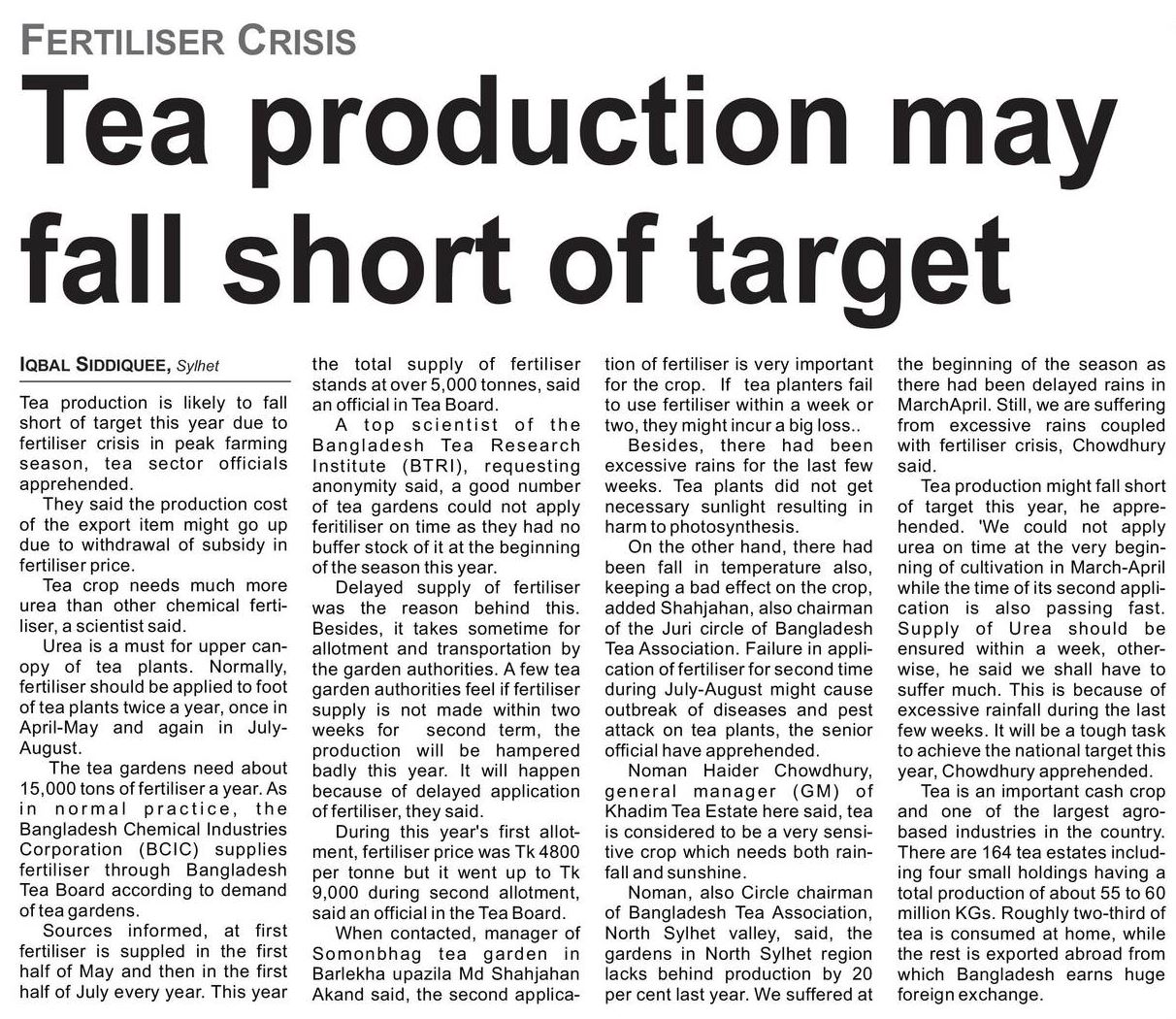 FERTILISER CRISIS

Tea production may fall short of target

IQBAL SIDDIQUEE, Sylhet

Tea production is likely to fall short of target this year due to fertiliser crisis in peak farming season, tea sector officials apprehended.

They said the production cost of the export item might go up due to withdrawal of subsidy in fertiliser price.

Tea crop needs much more urea than other chemical fertiliser, a scientist said.

Urea is a must for upper canopy of tea plants. Normally, fertiliser should be applied to foot of tea plants twice a year, once in April-May and again in July-August.

The tea gardens need about 15,000 tons of fertiliser a year. As in normal practice, the Bangladesh Chemical Industries Corporation (BCIC) supplies fertiliser through Bangladesh Tea Board according to demand of tea gardens.

Sources informed, at first fertiliser is suppled in the first half of May and then in the first half of July every year. This year the total supply of fertiliser stands at over 5,000 tonnes, said an official in Tea Board.

A top scientist of the Bangladesh Tea Research Institute (BTRI), requesting anonymity said, a good number of tea gardens could not apply feritiliser on time as they had no buffer stock of it at the beginning of the season this year.

Delayed supply of fertiliser was the reason behind this. Besides, it takes sometime for allotment and transportation by the garden authorities. A few tea garden authorities feel if fertiliser supply is not made within two weeks for second term, the production will be hampered badly this year. It will happen because of delayed application of fertiliser, they said.

During this year's first allotment, fertiliser price was Tk 4800 per tonne but it went up to Tk 9,000 during second allotment, said an official in the Tea Board.

When contacted, manager of Somonbhag tea garden in Barlekha upazila Md Shahjahan Akand said, the second application of fertiliser is very important for the crop. If tea planters fail to use fertiliser within a week or two, they might incur a big loss..

Besides, there had been excessive rains for the last few weeks. Tea plants did not get necessary sunlight resulting in harm to photosynthesis.

On the other hand, there had been fall in temperature also, keeping a bad effect on the crop, added Shahjahan, also chairman of the Juri circle of Bangladesh Tea Association. Failure in application of fertiliser for second time during July-August might cause outbreak of diseases and pest attack on tea plants, the senior official have apprehended.

Noman Haider Chowdhury, general manager (GM) of Khadim Tea Estate here said, tea is considered to be a very sensitive crop which needs both rainfall and sunshine.

Noman, also Circle chairman of Bangladesh Tea Association, North Sylhet valley, said, the gardens in North Sylhet region lacks behind production by 20 per cent last year. We suffered at the beginning of the season as there had been delayed rains in MarchApril. Still, we are suffering from excessive rains coupled with fertiliser crisis, Chowdhury said.

Tea production might fall short of target this year, he apprehended. 'We could not apply urea on time at the very beginning of cultivation in March-April while the time of its second application is also passing fast. Supply of Urea should be ensured within a week, otherwise, he said we shall have to suffer much. This is because of excessive rainfall during the last few weeks. It will be a tough task to achieve the national target this year, Chowdhury apprehended.

Tea is an important cash crop and one of the largest agro-based industries in the country. There are 164 tea estates including four small holdings having a total production of about 55 to 60 million KGs. Roughly two-third of tea is consumed at home, while the rest is exported abroad from which Bangladesh earns huge foreign exchange.